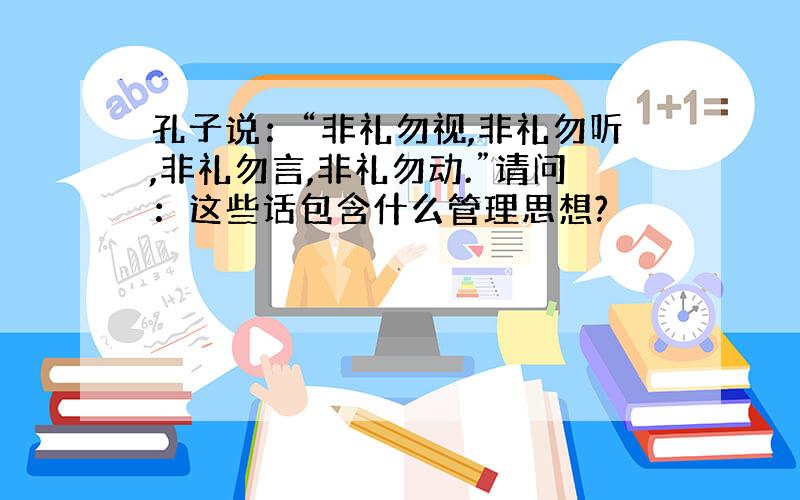 abc

1+1=

孔子说：“非礼勿视,非礼勿听,非礼勿言,非礼勿动.”请问：这些话包含什么管理思想?